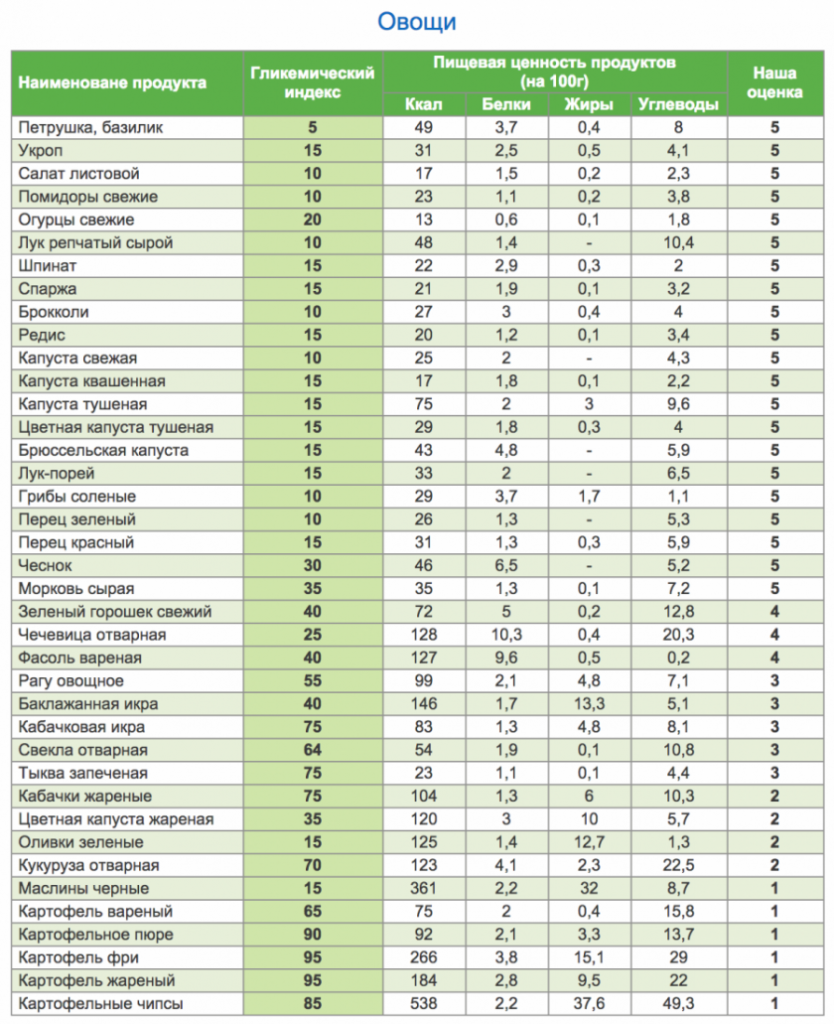 Овощи

| Наименоване продукта | Гликемический индекс | Пищевая ценность продуктов (на 100г) Ккал | Белки | Жиры | Углеводы | Наша оценка |
|---|---|---|---|---|---|---|
| Петрушка, базилик | 5 | 49 | 3,7 | 0,4 | 8 | 5 |
| Укроп | 15 | 31 | 2,5 | 0,5 | 4,1 | 5 |
| Салат листовой | 10 | 17 | 1,5 | 0,2 | 2,3 | 5 |
| Помидоры свежие | 10 | 23 | 1,1 | 0,2 | 3,8 | 5 |
| Огурцы свежие | 20 | 13 | 0,6 | 0,1 | 1,8 | 5 |
| Лук репчатый сырой | 10 | 48 | 1,4 | - | 10,4 | 5 |
| Шпинат | 15 | 22 | 2,9 | 0,3 | 2 | 5 |
| Спаржа | 15 | 21 | 1,9 | 0,1 | 3,2 | 5 |
| Брокколи | 10 | 27 | 3 | 0,4 | 4 | 5 |
| Редис | 15 | 20 | 1,2 | 0,1 | 3,4 | 5 |
| Капуста свежая | 10 | 25 | 2 | - | 4,3 | 5 |
| Капуста квашенная | 15 | 17 | 1,8 | 0,1 | 2,2 | 5 |
| Капуста тушеная | 15 | 75 | 2 | 3 | 9,6 | 5 |
| Цветная капуста тушеная | 15 | 29 | 1,8 | 0,3 | 4 | 5 |
| Брюссельская капуста | 15 | 43 | 4,8 | - | 5,9 | 5 |
| Лук-порей | 15 | 33 | 2 | - | 6,5 | 5 |
| Грибы соленые | 10 | 29 | 3,7 | 1,7 | 1,1 | 5 |
| Перец зеленый | 10 | 26 | 1,3 | - | 5,3 | 5 |
| Перец красный | 15 | 31 | 1,3 | 0,3 | 5,9 | 5 |
| Чеснок | 30 | 46 | 6,5 | - | 5,2 | 5 |
| Морковь сырая | 35 | 35 | 1,3 | 0,1 | 7,2 | 5 |
| Зеленый горошек свежий | 40 | 72 | 5 | 0,2 | 12,8 | 4 |
| Чечевица отварная | 25 | 128 | 10,3 | 0,4 | 20,3 | 4 |
| Фасоль вареная | 40 | 127 | 9,6 | 0,5 | 0,2 | 4 |
| Рагу овощное | 55 | 99 | 2,1 | 4,8 | 7,1 | 3 |
| Баклажанная икра | 40 | 146 | 1,7 | 13,3 | 5,1 | 3 |
| Кабачковая икра | 75 | 83 | 1,3 | 4,8 | 8,1 | 3 |
| Свекла отварная | 64 | 54 | 1,9 | 0,1 | 10,8 | 3 |
| Тыква запеченая | 75 | 23 | 1,1 | 0,1 | 4,4 | 3 |
| Кабачки жареные | 75 | 104 | 1,3 | 6 | 10,3 | 2 |
| Цветная капуста жареная | 35 | 120 | 3 | 10 | 5,7 | 2 |
| Оливки зеленые | 15 | 125 | 1,4 | 12,7 | 1,3 | 2 |
| Кукуруза отварная | 70 | 123 | 4,1 | 2,3 | 22,5 | 2 |
| Маслины черные | 15 | 361 | 2,2 | 32 | 8,7 | 1 |
| Картофель вареный | 65 | 75 | 2 | 0,4 | 15,8 | 1 |
| Картофельное пюре | 90 | 92 | 2,1 | 3,3 | 13,7 | 1 |
| Картофель фри | 95 | 266 | 3,8 | 15,1 | 29 | 1 |
| Картофель жареный | 95 | 184 | 2,8 | 9,5 | 22 | 1 |
| Картофельные чипсы | 85 | 538 | 2,2 | 37,6 | 49,3 | 1 |